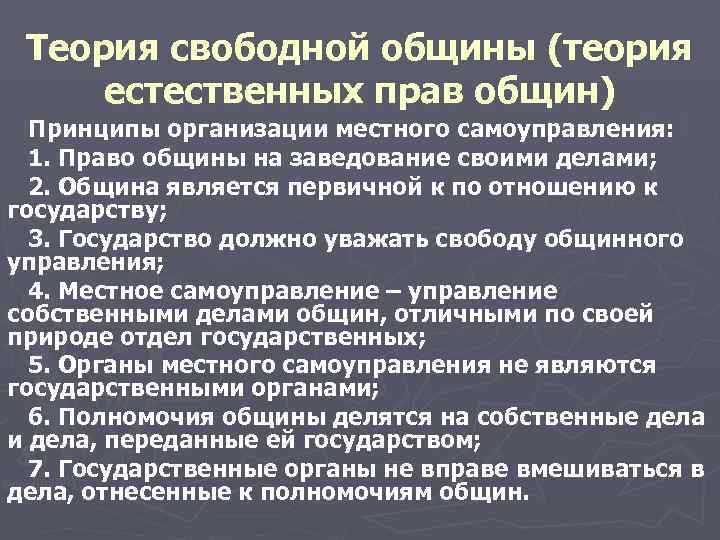 Теория свободной общины (теория естественных прав общин)

Принципы организации местного самоуправления:

1. Право общины на заведование своими делами;

2. Община является первичной к по отношению к государству;

3. Государство должно уважать свободу общинного управления;

4. Местное самоуправление – управление собственными делами общин, отличными по своей природе отдел государственных;

5. Органы местного самоуправления не являются государственными органами;

6. Полномочия общины делятся на собственные дела и дела, переданные ей государством;

7. Государственные органы не вправе вмешиваться в дела, отнесенные к полномочиям общин.